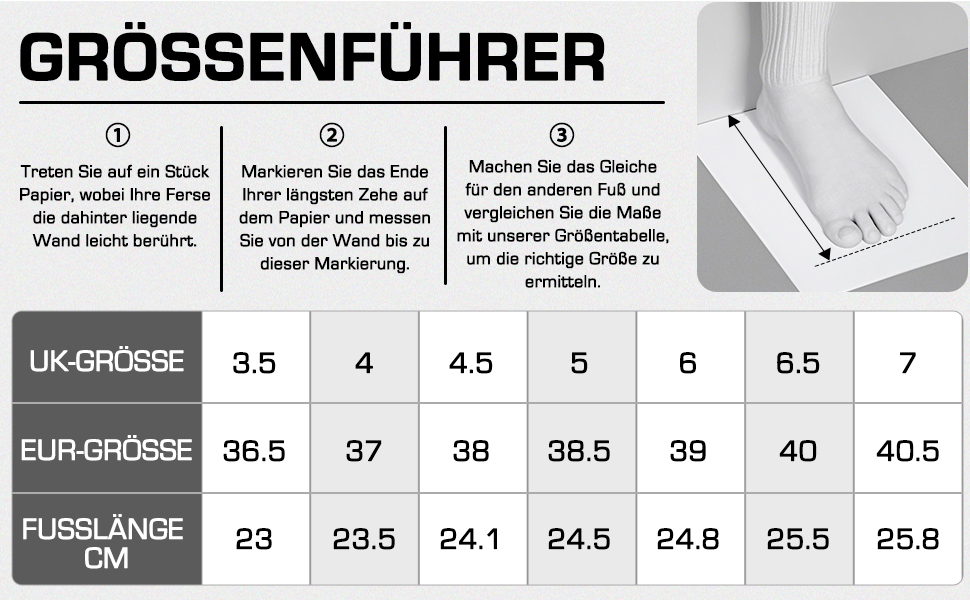 GRÖSSENFÜHRER

①
Treten Sie auf ein Stück Papier, wobei Ihre Ferse die dahinter liegende Wand leicht berührt.

②
Markieren Sie das Ende Ihrer längsten Zehe auf dem Papier und messen Sie von der Wand bis zu dieser Markierung.

③
Machen Sie das Gleiche für den anderen Fuß und vergleichen Sie die Maße mit unserer Größentabelle, um die richtige Größe zu ermitteln.

| UK-GRÖSSE | 3.5 | 4 | 4.5 | 5 | 6 | 6.5 | 7 |
|---|---|---|---|---|---|---|---|
| EUR-GRÖSSE | 36.5 | 37 | 38 | 38.5 | 39 | 40 | 40.5 |
| FUSSLÄNGE CM | 23 | 23.5 | 24.1 | 24.5 | 24.8 | 25.5 | 25.8 |